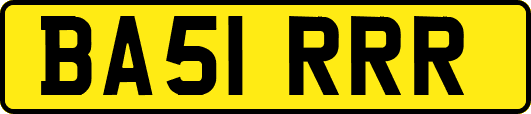 BA51 RRR